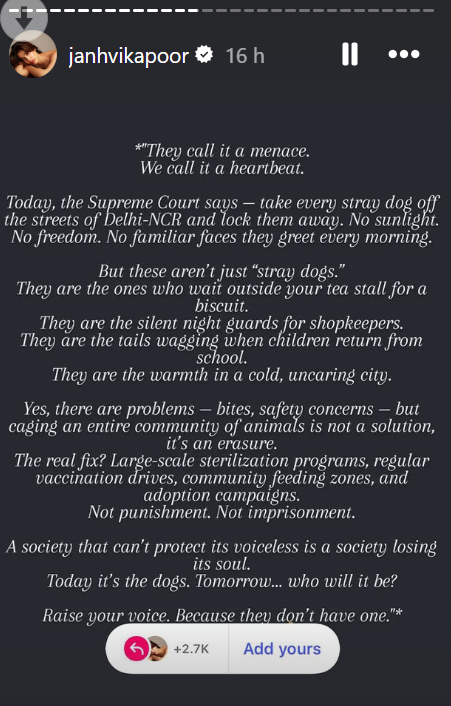 janhvikapoor 16 h

*"They call it a menace.
We call it a heartbeat.

Today, the Supreme Court says — take every stray dog off the streets of Delhi-NCR and lock them away. No sunlight. No freedom. No familiar faces they greet every morning.

But these aren't just "stray dogs."
They are the ones who wait outside your tea stall for a biscuit.
They are the silent night guards for shopkeepers.
They are the tails wagging when children return from school.
They are the warmth in a cold, uncaring city.

Yes, there are problems — bites, safety concerns — but caging an entire community of animals is not a solution, it's an erasure.
The real fix? Large-scale sterilization programs, regular vaccination drives, community feeding zones, and adoption campaigns.
Not punishment. Not imprisonment.

A society that can't protect its voiceless is a society losing its soul.
Today it's the dogs. Tomorrow... who will it be?

Raise your voice. Because they don't have one."*

+2.7K Add yours